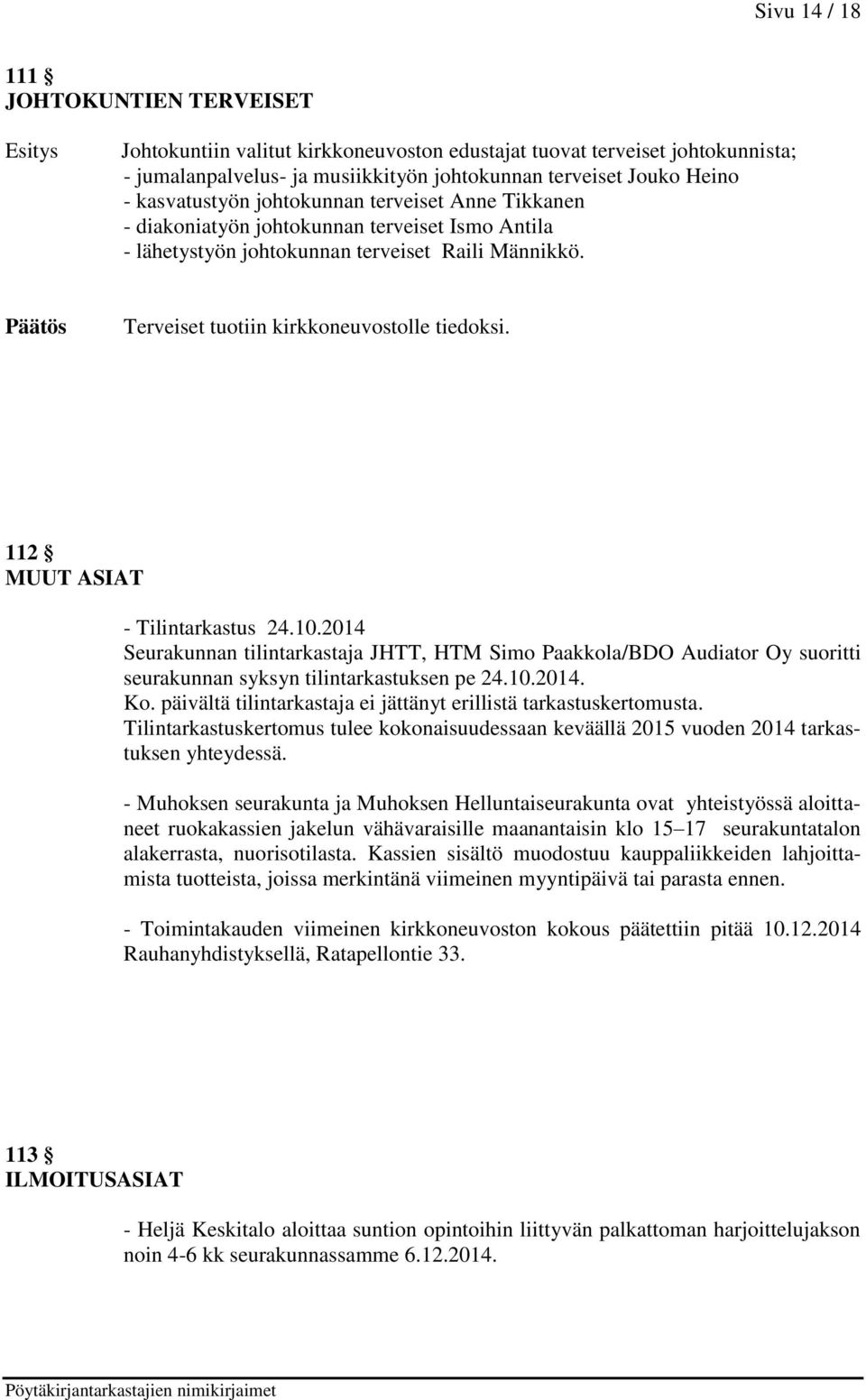 Sivu 14 / 18

111 §
JOHTOKUNTIEN TERVEISET

Esitys

Johtokuntiin valitut kirkkoneuvoston edustajat tuovat terveiset johtokunnista;
- jumalanpalvelus- ja musiikkityön johtokunnan terveiset Jouko Heino
- kasvatustyön johtokunnan terveiset Anne Tikkanen
- diakoniatyön johtokunnan terveiset Ismo Antila
- lähetystyön johtokunnan terveiset Raili Männikkö.

Päätös

Terveiset tuotiin kirkkoneuvostolle tiedoksi.

112 §
MUUT ASIAT

- Tilintarkastus 24.10.2014
Seurakunnan tilintarkastaja JHTT, HTM Simo Paakkola/BDO Audiator Oy suoritti seurakunnan syksyn tilintarkastuksen pe 24.10.2014.
Ko. päivältä tilintarkastaja ei jättänyt erillistä tarkastuskertomusta.
Tilintarkastuskertomus tulee kokonaisuudessaan keväällä 2015 vuoden 2014 tarkastuksen yhteydessä.

- Muhoksen seurakunta ja Muhoksen Helluntaiseurakunta ovat yhteistyössä aloittaneet ruokakassien jakelun vähävaraisille maanantaisin klo 15–17 seurakuntatalon alakerrasta, nuorisotilasta. Kassien sisältö muodostuu kauppaliikkeiden lahjoittamista tuotteista, joissa merkintänä viimeinen myyntipäivä tai parasta ennen.

- Toimintakauden viimeinen kirkkoneuvoston kokous päätettiin pitää 10.12.2014 Rauhanyhdistyksellä, Ratapellontie 33.

113 §
ILMOITUSASIAT

- Heljä Keskitalo aloittaa suntion opintoihin liittyvän palkattoman harjoittelujakson noin 4-6 kk seurakunnassamme 6.12.2014.

Pöytäkirjantarkastajien nimikirjaimet